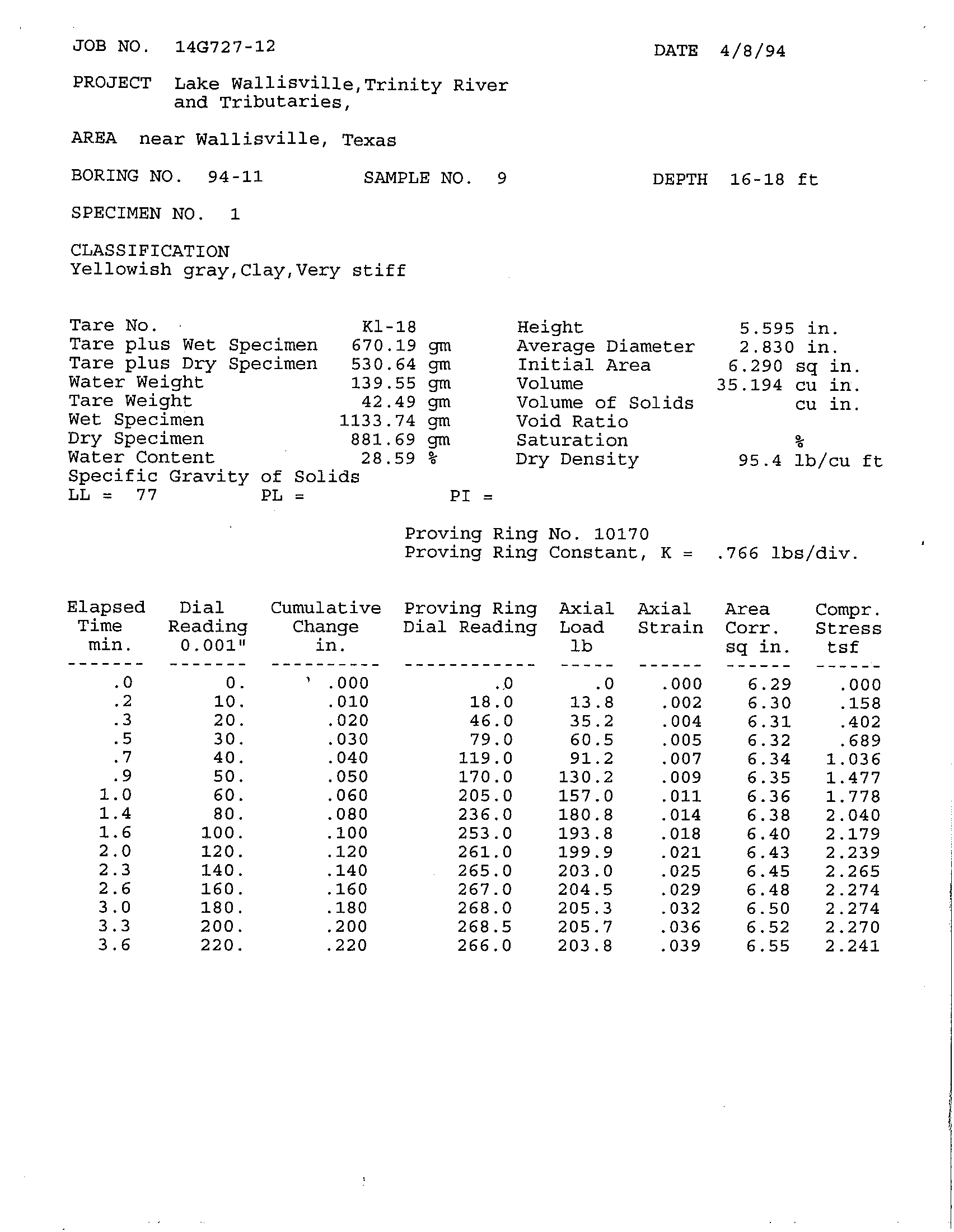 JOB NO. 14G727-12

DATE 4/8/94

PROJECT Lake Wallisville,Trinity River and Tributaries,

AREA near Wallisville, Texas

BORING NO. 94-11 SAMPLE NO. 9 DEPTH 16-18 ft

SPECIMEN NO. 1

CLASSIFICATION
Yellowish gray,Clay,Very stiff

Tare No. K1-18
Tare plus Wet Specimen 670.19 gm
Tare plus Dry Specimen 530.64 gm
Water Weight 139.55 gm
Tare Weight 42.49 gm
Wet Specimen 1133.74 gm
Dry Specimen 881.69 gm
Water Content 28.59 %
Specific Gravity of Solids
LL = 77 PL = PI =

Height 5.595 in.
Average Diameter 2.830 in.
Initial Area 6.290 sq in.
Volume 35.194 cu in.
Volume of Solids cu in.
Void Ratio
Saturation %
Dry Density 95.4 lb/cu ft

Proving Ring No. 10170
Proving Ring Constant, K = .766 lbs/div.

| Elapsed Time min. | Dial Reading 0.001" | Cumulative Change in. | Proving Ring Dial Reading | Axial Load lb | Axial Strain | Area Corr. sq in. | Compr. Stress tsf |
|---|---|---|---|---|---|---|---|
| .0 | 0. | .000 | .0 | .0 | .000 | 6.29 | .000 |
| .2 | 10. | .010 | 18.0 | 13.8 | .002 | 6.30 | .158 |
| .3 | 20. | .020 | 46.0 | 35.2 | .004 | 6.31 | .402 |
| .5 | 30. | .030 | 79.0 | 60.5 | .005 | 6.32 | .689 |
| .7 | 40. | .040 | 119.0 | 91.2 | .007 | 6.34 | 1.036 |
| .9 | 50. | .050 | 170.0 | 130.2 | .009 | 6.35 | 1.477 |
| 1.0 | 60. | .060 | 205.0 | 157.0 | .011 | 6.36 | 1.778 |
| 1.4 | 80. | .080 | 236.0 | 180.8 | .014 | 6.38 | 2.040 |
| 1.6 | 100. | .100 | 253.0 | 193.8 | .018 | 6.40 | 2.179 |
| 2.0 | 120. | .120 | 261.0 | 199.9 | .021 | 6.43 | 2.239 |
| 2.3 | 140. | .140 | 265.0 | 203.0 | .025 | 6.45 | 2.265 |
| 2.6 | 160. | .160 | 267.0 | 204.5 | .029 | 6.48 | 2.274 |
| 3.0 | 180. | .180 | 268.0 | 205.3 | .032 | 6.50 | 2.274 |
| 3.3 | 200. | .200 | 268.5 | 205.7 | .036 | 6.52 | 2.270 |
| 3.6 | 220. | .220 | 266.0 | 203.8 | .039 | 6.55 | 2.241 |